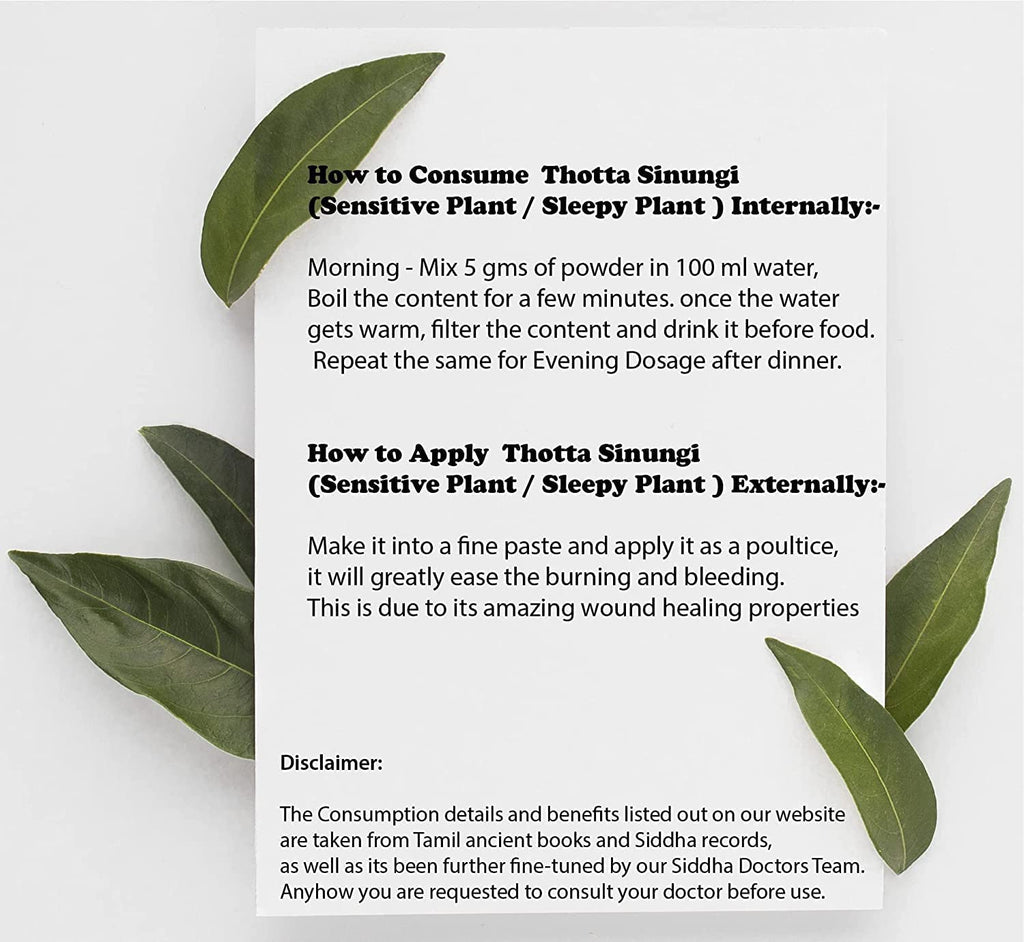 How to Consume Thotta Sinungi (Sensitive Plant / Sleepy Plant ) Internally:-

Morning - Mix 5 gms of powder in 100 ml water, Boil the content for a few minutes. once the water gets warm, filter the content and drink it before food. Repeat the same for Evening Dosage after dinner.

How to Apply Thotta Sinungi (Sensitive Plant / Sleepy Plant ) Externally:-

Make it into a fine paste and apply it as a poultice, it will greatly ease the burning and bleeding. This is due to its amazing wound healing properties

Disclaimer:

The Consumption details and benefits listed out on our website are taken from Tamil ancient books and Siddha records, as well as its been further fine-tuned by our Siddha Doctors Team. Anyhow you are requested to consult your doctor before use.